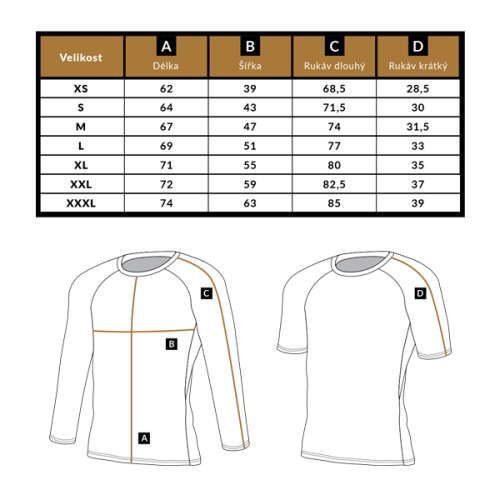 | Velikost | A Délka | B Šířka | C Rukáv dlouhý | D Rukáv krátký |
|---|---|---|---|---|
| XS | 62 | 39 | 68,5 | 28,5 |
| S | 64 | 43 | 71,5 | 30 |
| M | 67 | 47 | 74 | 31,5 |
| L | 69 | 51 | 77 | 33 |
| XL | 71 | 55 | 80 | 35 |
| XXL | 72 | 59 | 82,5 | 37 |
| XXXL | 74 | 63 | 85 | 39 |

C
B
A
D